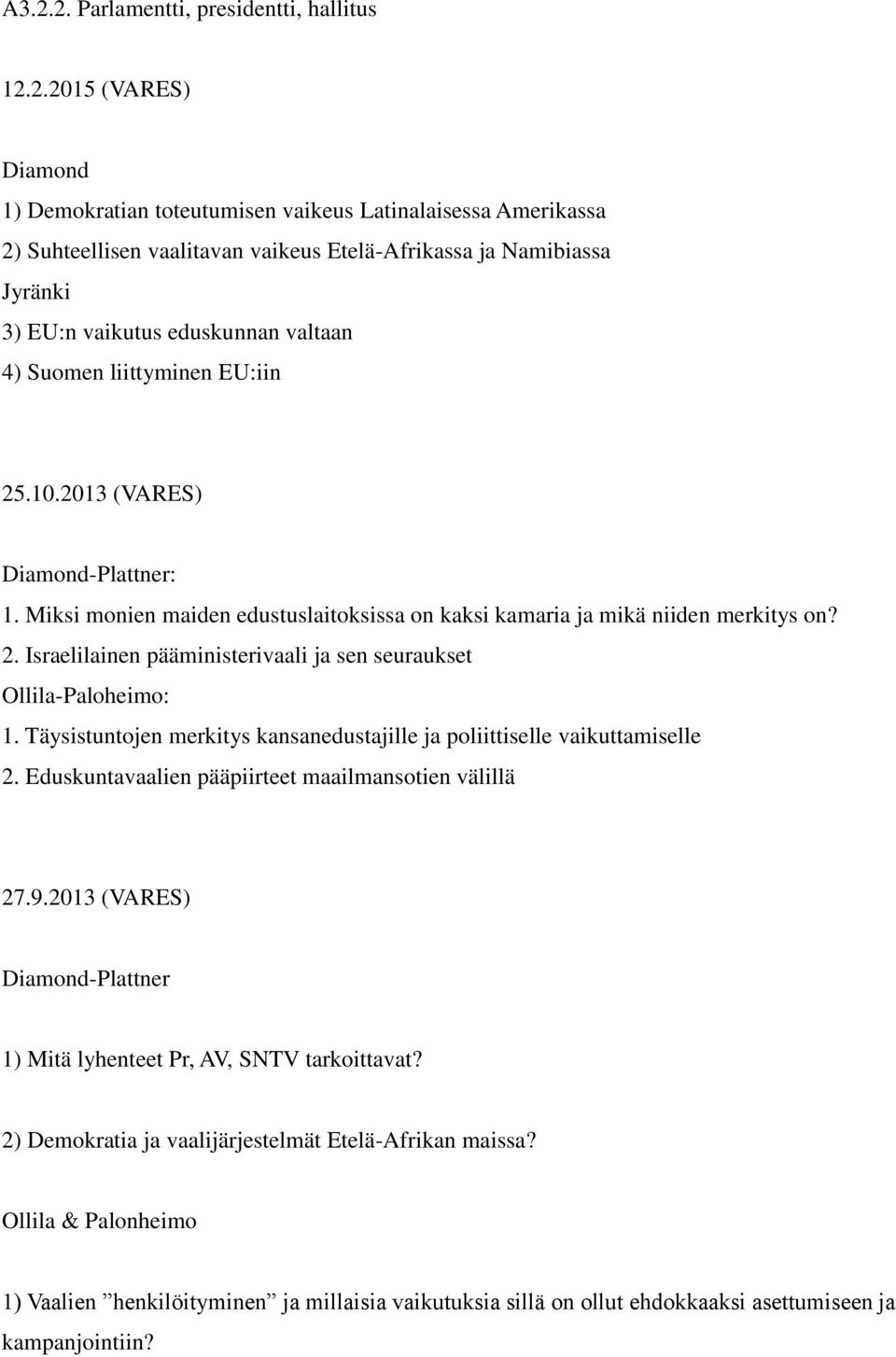 A3.2.2. Parlamentti, presidentti, hallitus

12.2.2015 (VARES)

Diamond
1) Demokratian toteutumisen vaikeus Latinalaisessa Amerikassa
2) Suhteellisen vaalitavan vaikeus Etelä-Afrikassa ja Namibiassa
Jyränki
3) EU:n vaikutus eduskunnan valtaan
4) Suomen liittyminen EU:iin

25.10.2013 (VARES)

Diamond-Plattner:
1. Miksi monien maiden edustuslaitoksissa on kaksi kamaria ja mikä niiden merkitys on?
2. Israelilainen pääministerivaali ja sen seuraukset
Ollila-Paloheimo:
1. Täysistuntojen merkitys kansanedustajille ja poliittiselle vaikuttamiselle
2. Eduskuntavaalien pääpiirteet maailmansotien välillä

27.9.2013 (VARES)

Diamond-Plattner

1) Mitä lyhenteet Pr, AV, SNTV tarkoittavat?

2) Demokratia ja vaalijärjestelmät Etelä-Afrikan maissa?

Ollila & Palonheimo

1) Vaalien ”henkilöityminen” ja millaisia vaikutuksia sillä on ollut ehdokkaaksi asettumiseen ja kampanjointiin?